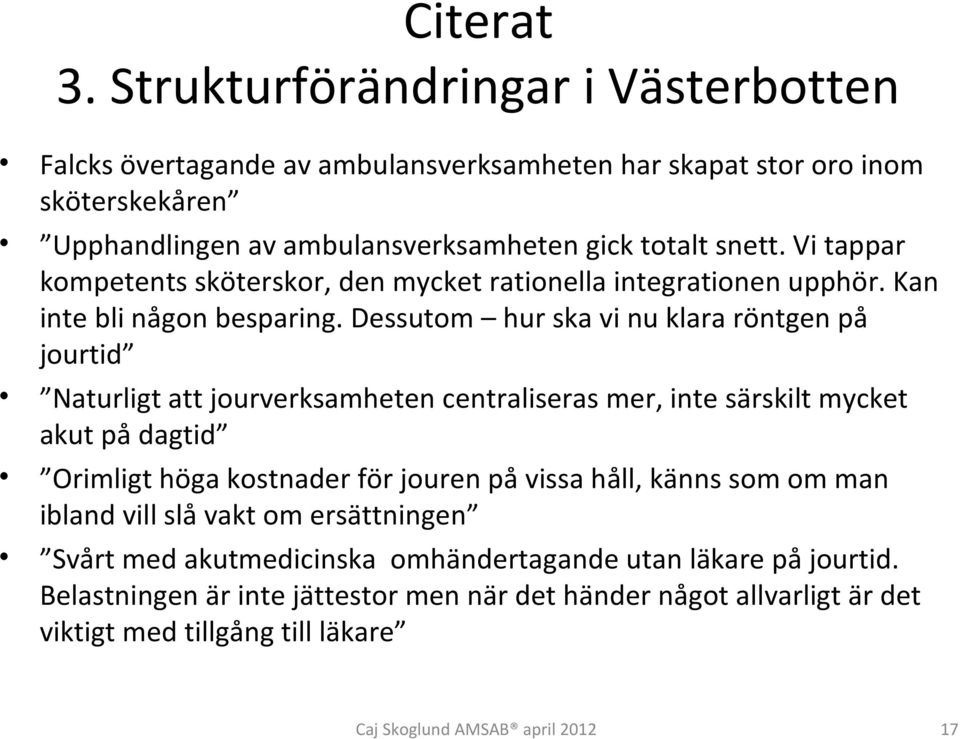 Citerat
3. Strukturförändringar i Västerbotten

• Falcks övertagande av ambulansverksamheten har skapat stor oro inom sköterskekåren”

• ”Upphandlingen av ambulansverksamheten gick totalt snett. Vi tappar kompetents sköterskor, den mycket rationella integrationen upphör. Kan inte bli någon besparing. Dessutom – hur ska vi nu klara röntgen på jourtid”

• ”Naturligt att jourverksamheten centraliseras mer, inte särskilt mycket akut på dagtid”

• ”Orimligt höga kostnader för jouren på vissa håll, känns som om man ibland vill slå vakt om ersättningen”

• ”Svårt med akutmedicinska omhändertagande utan läkare på jourtid. Belastningen är inte jättestor men när det händer något allvarligt är det viktigt med tillgång till läkare”

Caj Skoglund AMSAB® april 2012

17